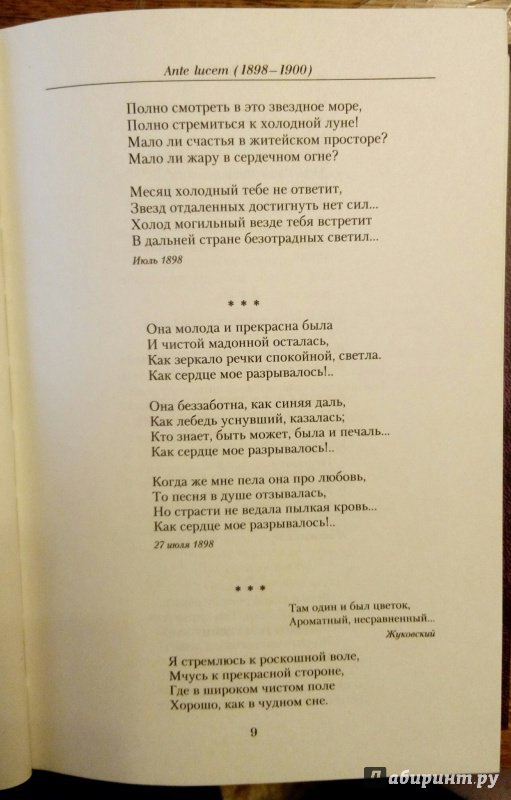 Ante lucem (1898–1900)

Полно смотреть в это звездное море,
Полно стремиться к холодной луне!
Мало ли счастья в житейском просторе?
Мало ли жару в сердечном огне?

Месяц холодный тебе не ответит,
Звезд отдаленных достигнуть нет сил...
Холод могильный везде тебя встретит
В дальней стране безотрадных светил...

Июль 1898

* * *

Она молода и прекрасна была
И чистой мадонной осталась,
Как зеркало речки спокойной, светла.
Как сердце мое разрывалось!..

Она беззаботна, как синяя даль,
Как лебедь уснувший, казалась;
Кто знает, быть может, была и печаль...
Как сердце мое разрывалось!..

Когда же мне пела она про любовь,
То песня в душе отзывалась,
Но страсти не ведала пылкая кровь...
Как сердце мое разрывалось!..

27 июля 1898

* * *

Там один и был цветок,
Ароматный, несравненный...
Жуковский

Я стремлюсь к роскошной воле,
Мчусь к прекрасной стороне,
Где в широком чистом поле
Хорошо, как в чудном сне.

9

Лабиринт.ру